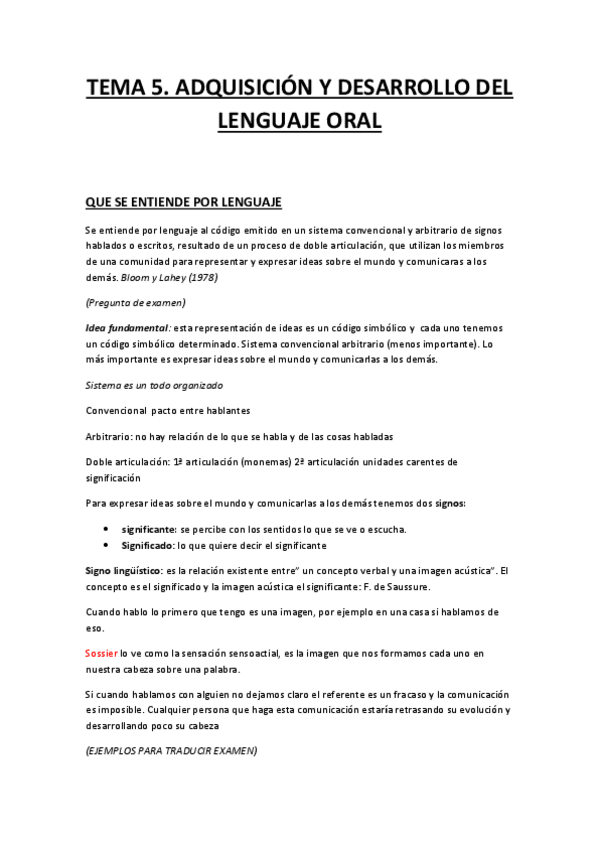 TEMA 5. ADQUISICIÓN Y DESARROLLO DEL LENGUAJE ORAL

QUE SE ENTIENDE POR LENGUAJE

Se entiende por lenguaje al código emitido en un sistema convencional y arbitrario de signos hablados o escritos, resultado de un proceso de doble articulación, que utilizan los miembros de una comunidad para representar y expresar ideas sobre el mundo y comunicaras a los demás. Bloom y Lahey (1978)

(Pregunta de examen)

Idea fundamental: esta representación de ideas es un código simbólico y cada uno tenemos un código simbólico determinado. Sistema convencional arbitrario (menos importante). Lo más importante es expresar ideas sobre el mundo y comunicarlas a los demás.

Sistema es un todo organizado

Convencional pacto entre hablantes

Arbitrario: no hay relación de lo que se habla y de las cosas habladas

Doble articulación: 1ª articulación (monemas) 2ª articulación unidades carentes de significación

Para expresar ideas sobre el mundo y comunicarlas a los demás tenemos dos signos:

• significante: se percibe con los sentidos lo que se ve o escucha.
• Significado: lo que quiere decir el significante

Signo lingüístico: es la relación existente entre" un concepto verbal y una imagen acústica". El concepto es el significado y la imagen acústica el significante: F. de Saussure.

Cuando hablo lo primero que tengo es una imagen, por ejemplo en una casa si hablamos de eso.

Sossier lo ve como la sensación sensoactial, es la imagen que nos formamos cada uno en nuestra cabeza sobre una palabra.

Si cuando hablamos con alguien no dejamos claro el referente es un fracaso y la comunicación es imposible. Cualquier persona que haga esta comunicación estaría retrasando su evolución y desarrollando poco su cabeza

(EJEMPLOS PARA TRADUCIR EXAMEN)